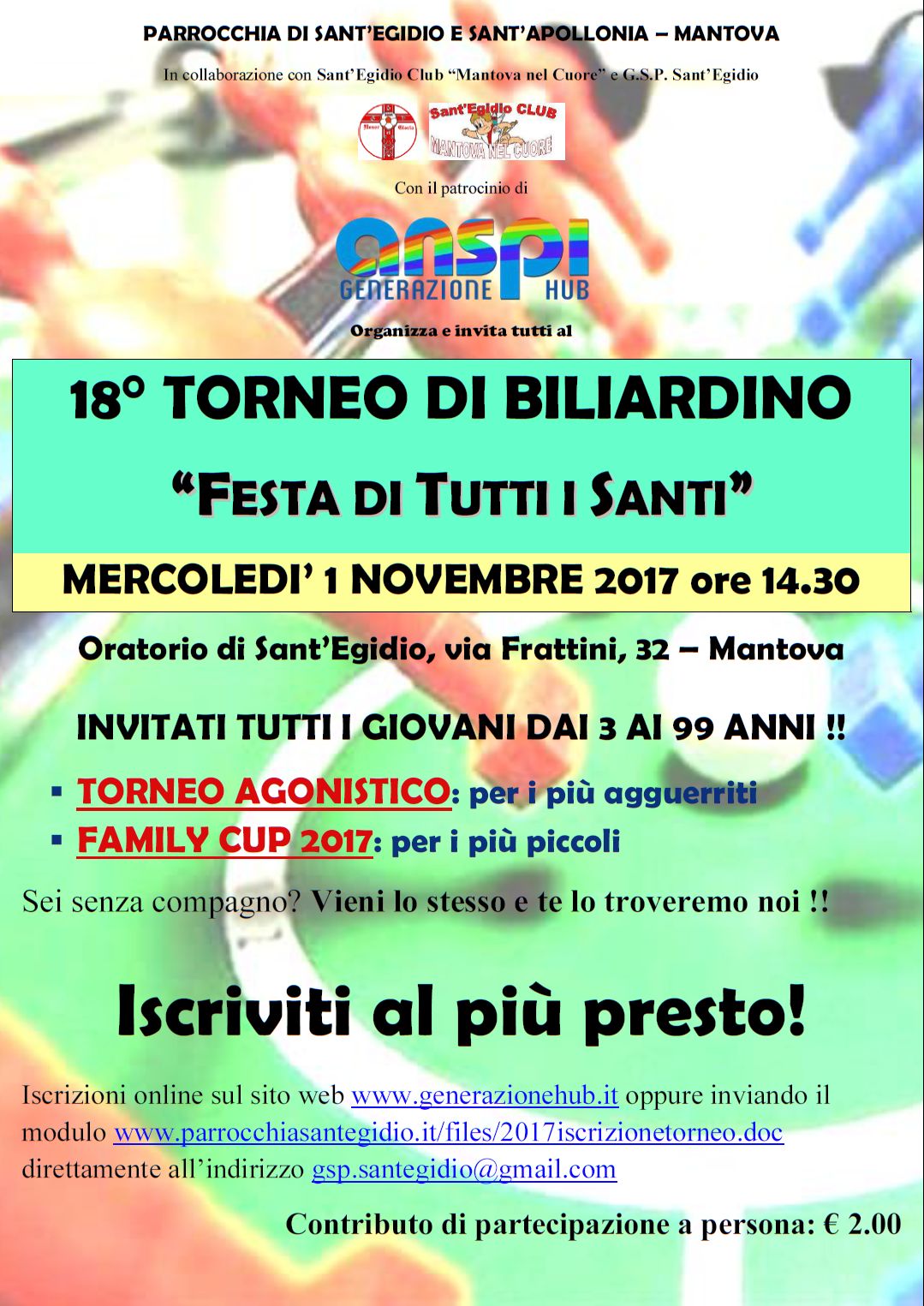 PARROCCHIA DI SANT'EGIDIO E SANT'APOLLONIA – MANTOVA

In collaborazione con Sant'Egidio Club "Mantova nel Cuore" e G.S.P. Sant'Egidio

Sant'Egidio CLUB
MANTOVA NEL CUORE

Con il patrocinio di

anspi
GENERAZIONE HUB

Organizza e invita tutti al

18° TORNEO DI BILIARDINO

"FESTA DI TUTTI I SANTI"

MERCOLEDI' 1 NOVEMBRE 2017 ore 14.30

Oratorio di Sant'Egidio, via Frattini, 32 – Mantova

INVITATI TUTTI I GIOVANI DAI 3 AI 99 ANNI !!

▪ TORNEO AGONISTICO: per i più agguerriti
▪ FAMILY CUP 2017: per i più piccoli

Sei senza compagno? Vieni lo stesso e te lo troveremo noi !!

Iscriviti al più presto!

Iscrizioni online sul sito web www.generazionehub.it oppure inviando il modulo www.parrocchiasantegidio.it/files/2017iscrizionetorneo.doc direttamente all'indirizzo gsp.santegidio@gmail.com

Contributo di partecipazione a persona: € 2.00